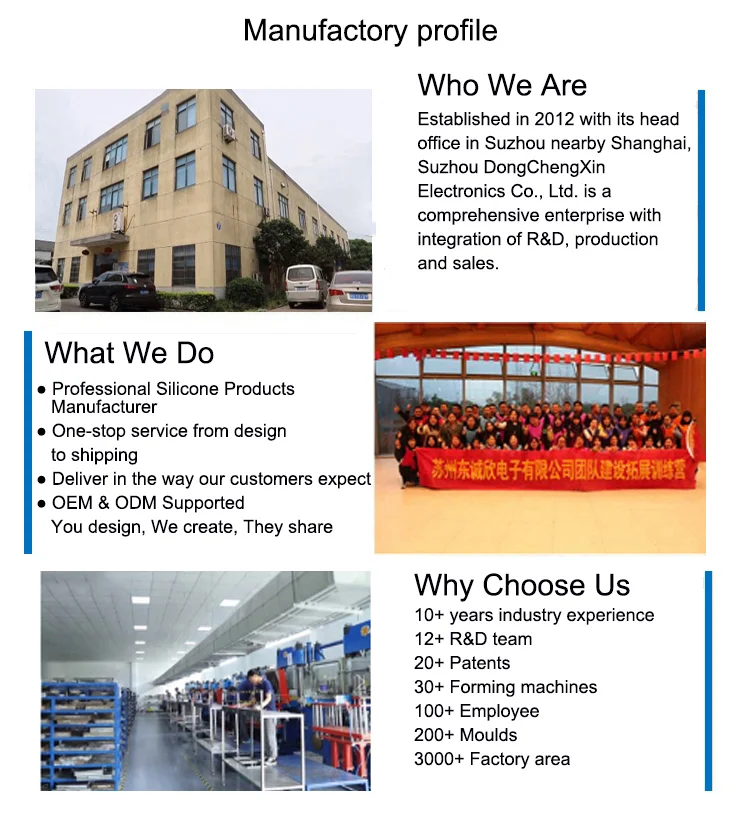 Manufactory profile

Who We Are

Established in 2012 with its head office in Suzhou nearby Shanghai, Suzhou DongChengXin Electronics Co., Ltd. is a comprehensive enterprise with integration of R&D, production and sales.

What We Do

● Professional Silicone Products Manufacturer
● One-stop service from design to shipping
● Deliver in the way our customers expect
● OEM & ODM Supported
You design, We create, They share

苏州东诚欣电子有限公司团队建设拓展训练营

Why Choose Us

10+ years industry experience
12+ R&D team
20+ Patents
30+ Forming machines
100+ Employee
200+ Moulds
3000+ Factory area